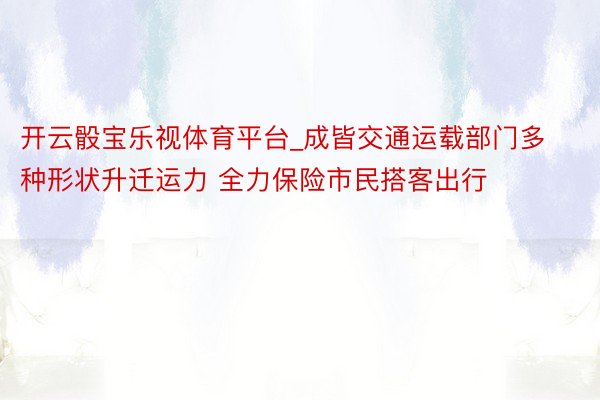 开云骰宝乐视体育平台_成皆交通运载部门多种形状升迁运力 全力保险市民搭客出行